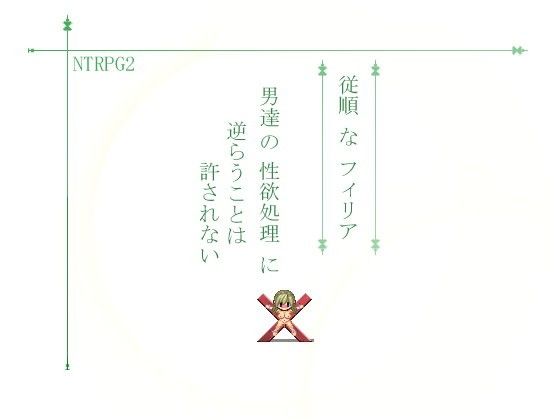 NTRPG2

従順 な フィリア

男達の 性欲処理 に

逆らうことは

許されない